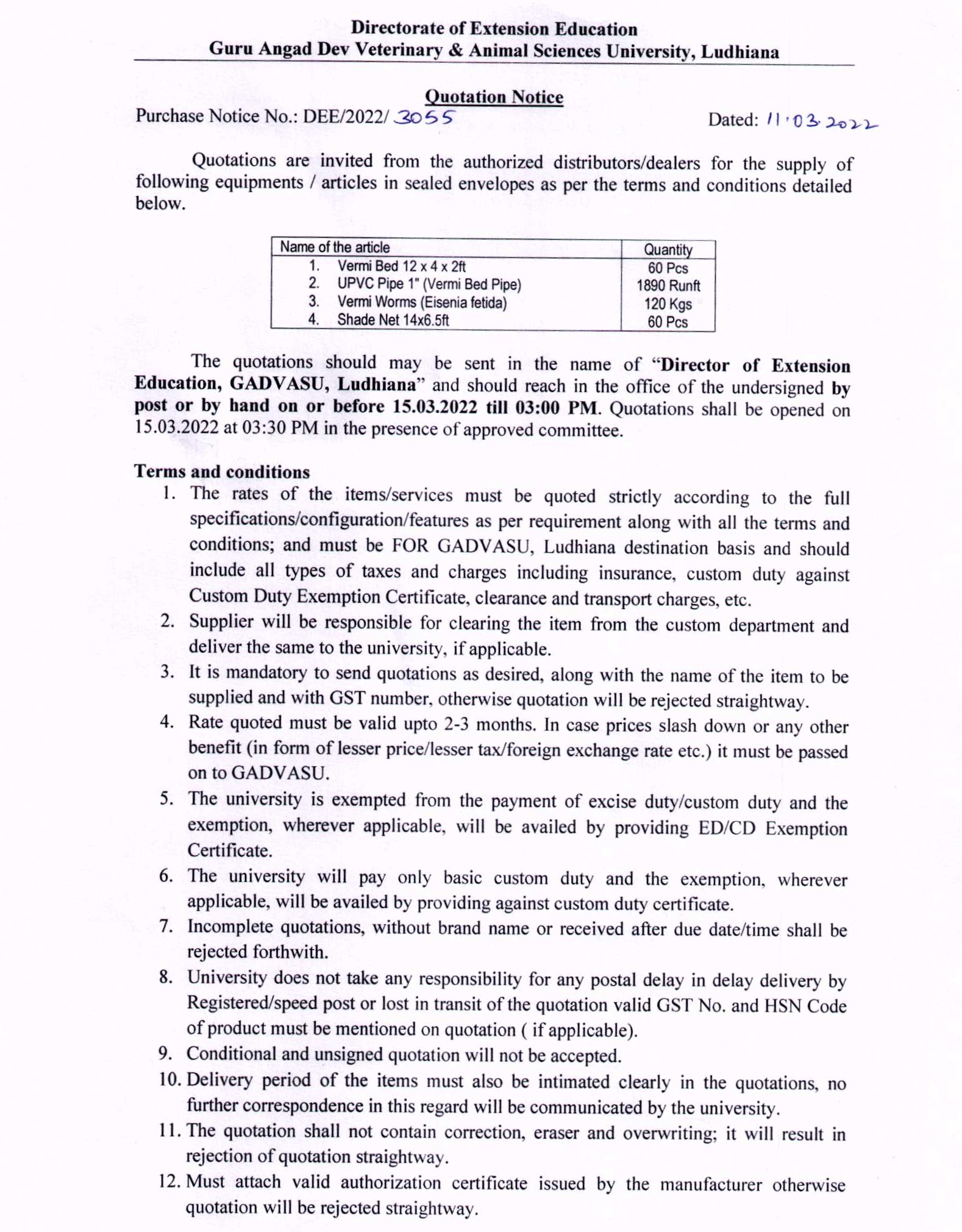 Directorate of Extension Education
Guru Angad Dev Veterinary & Animal Sciences University, Ludhiana

Quotation Notice

Purchase Notice No.: DEE/2022/ 3055 Dated: 11.03.2022

Quotations are invited from the authorized distributors/dealers for the supply of following equipments / articles in sealed envelopes as per the terms and conditions detailed below.

| Name of the article | Quantity |
|---|---|
| 1. Vermi Bed 12 x 4 x 2ft | 60 Pcs |
| 2. UPVC Pipe 1" (Vermi Bed Pipe) | 1890 Runft |
| 3. Vermi Worms (Eisenia fetida) | 120 Kgs |
| 4. Shade Net 14x6.5ft | 60 Pcs |

The quotations should may be sent in the name of "Director of Extension Education, GADVASU, Ludhiana" and should reach in the office of the undersigned by post or by hand on or before 15.03.2022 till 03:00 PM. Quotations shall be opened on 15.03.2022 at 03:30 PM in the presence of approved committee.

Terms and conditions

1. The rates of the items/services must be quoted strictly according to the full specifications/configuration/features as per requirement along with all the terms and conditions; and must be FOR GADVASU, Ludhiana destination basis and should include all types of taxes and charges including insurance, custom duty against Custom Duty Exemption Certificate, clearance and transport charges, etc.
2. Supplier will be responsible for clearing the item from the custom department and deliver the same to the university, if applicable.
3. It is mandatory to send quotations as desired, along with the name of the item to be supplied and with GST number, otherwise quotation will be rejected straightway.
4. Rate quoted must be valid upto 2-3 months. In case prices slash down or any other benefit (in form of lesser price/lesser tax/foreign exchange rate etc.) it must be passed on to GADVASU.
5. The university is exempted from the payment of excise duty/custom duty and the exemption, wherever applicable, will be availed by providing ED/CD Exemption Certificate.
6. The university will pay only basic custom duty and the exemption, wherever applicable, will be availed by providing against custom duty certificate.
7. Incomplete quotations, without brand name or received after due date/time shall be rejected forthwith.
8. University does not take any responsibility for any postal delay in delay delivery by Registered/speed post or lost in transit of the quotation valid GST No. and HSN Code of product must be mentioned on quotation ( if applicable).
9. Conditional and unsigned quotation will not be accepted.
10. Delivery period of the items must also be intimated clearly in the quotations, no further correspondence in this regard will be communicated by the university.
11. The quotation shall not contain correction, eraser and overwriting; it will result in rejection of quotation straightway.
12. Must attach valid authorization certificate issued by the manufacturer otherwise quotation will be rejected straightway.